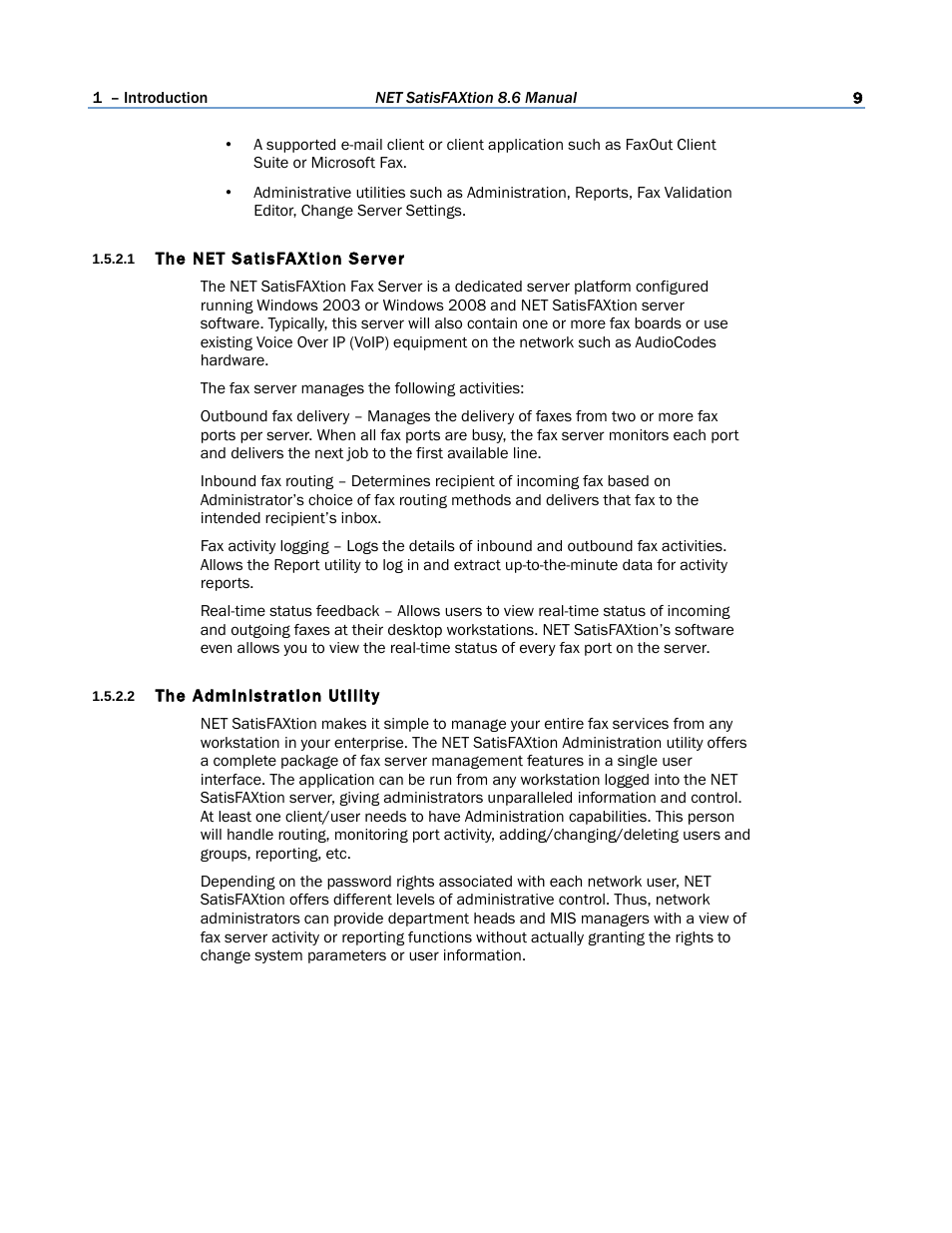 1 – Introduction NET SatisFAXtion 8.6 Manual 9

• A supported e-mail client or client application such as FaxOut Client Suite or Microsoft Fax.

• Administrative utilities such as Administration, Reports, Fax Validation Editor, Change Server Settings.

1.5.2.1 The NET SatisFAXtion Server

The NET SatisFAXtion Fax Server is a dedicated server platform configured running Windows 2003 or Windows 2008 and NET SatisFAXtion server software. Typically, this server will also contain one or more fax boards or use existing Voice Over IP (VoIP) equipment on the network such as AudioCodes hardware.

The fax server manages the following activities:

Outbound fax delivery – Manages the delivery of faxes from two or more fax ports per server. When all fax ports are busy, the fax server monitors each port and delivers the next job to the first available line.

Inbound fax routing – Determines recipient of incoming fax based on Administrator's choice of fax routing methods and delivers that fax to the intended recipient's inbox.

Fax activity logging – Logs the details of inbound and outbound fax activities. Allows the Report utility to log in and extract up-to-the-minute data for activity reports.

Real-time status feedback – Allows users to view real-time status of incoming and outgoing faxes at their desktop workstations. NET SatisFAXtion's software even allows you to view the real-time status of every fax port on the server.

1.5.2.2 The Administration Utility

NET SatisFAXtion makes it simple to manage your entire fax services from any workstation in your enterprise. The NET SatisFAXtion Administration utility offers a complete package of fax server management features in a single user interface. The application can be run from any workstation logged into the NET SatisFAXtion server, giving administrators unparalleled information and control. At least one client/user needs to have Administration capabilities. This person will handle routing, monitoring port activity, adding/changing/deleting users and groups, reporting, etc.

Depending on the password rights associated with each network user, NET SatisFAXtion offers different levels of administrative control. Thus, network administrators can provide department heads and MIS managers with a view of fax server activity or reporting functions without actually granting the rights to change system parameters or user information.